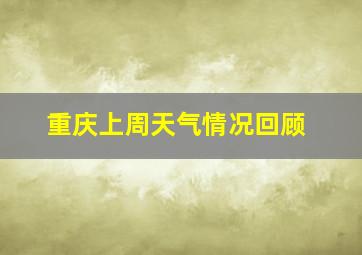 重庆上周天气情况回顾